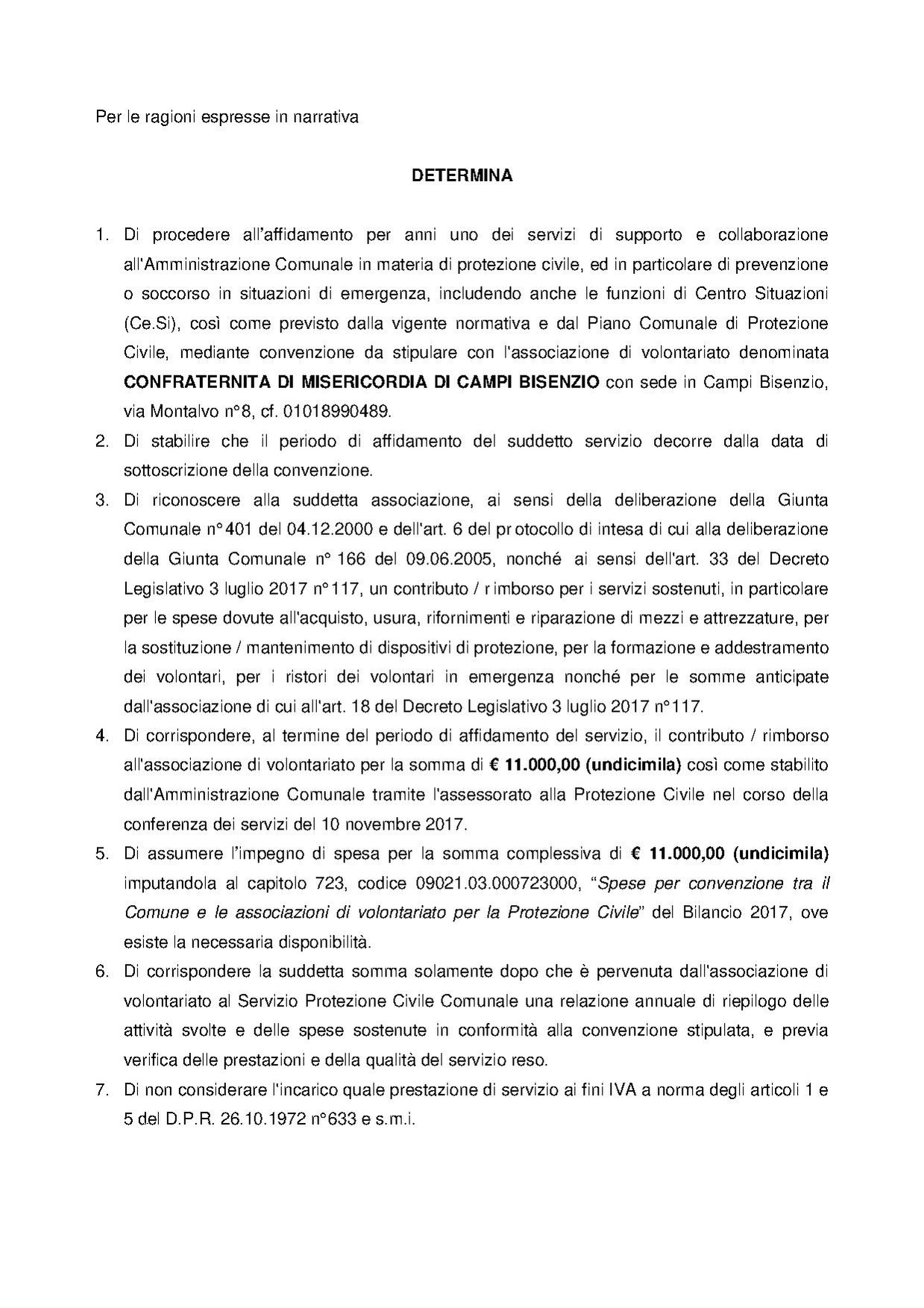 Per le ragioni espresse in narrativa

DETERMINA

1. Di procedere all'affidamento per anni uno dei servizi di supporto e collaborazione all'Amministrazione Comunale in materia di protezione civile, ed in particolare di prevenzione o soccorso in situazioni di emergenza, includendo anche le funzioni di Centro Situazioni (Ce.Si), così come previsto dalla vigente normativa e dal Piano Comunale di Protezione Civile, mediante convenzione da stipulare con l'associazione di volontariato denominata CONFRATERNITA DI MISERICORDIA DI CAMPI BISENZIO con sede in Campi Bisenzio, via Montalvo n°8, cf. 01018990489.

2. Di stabilire che il periodo di affidamento del suddetto servizio decorre dalla data di sottoscrizione della convenzione.

3. Di riconoscere alla suddetta associazione, ai sensi della deliberazione della Giunta Comunale n°401 del 04.12.2000 e dell'art. 6 del pr otocollo di intesa di cui alla deliberazione della Giunta Comunale n° 166 del 09.06.2005, nonché ai sensi dell'art. 33 del Decreto Legislativo 3 luglio 2017 n°117, un contributo / r imborso per i servizi sostenuti, in particolare per le spese dovute all'acquisto, usura, rifornimenti e riparazione di mezzi e attrezzature, per la sostituzione / mantenimento di dispositivi di protezione, per la formazione e addestramento dei volontari, per i ristori dei volontari in emergenza nonché per le somme anticipate dall'associazione di cui all'art. 18 del Decreto Legislativo 3 luglio 2017 n°117.

4. Di corrispondere, al termine del periodo di affidamento del servizio, il contributo / rimborso all'associazione di volontariato per la somma di € 11.000,00 (undicimila) così come stabilito dall'Amministrazione Comunale tramite l'assessorato alla Protezione Civile nel corso della conferenza dei servizi del 10 novembre 2017.

5. Di assumere l'impegno di spesa per la somma complessiva di € 11.000,00 (undicimila) imputandola al capitolo 723, codice 09021.03.000723000, "Spese per convenzione tra il Comune e le associazioni di volontariato per la Protezione Civile" del Bilancio 2017, ove esiste la necessaria disponibilità.

6. Di corrispondere la suddetta somma solamente dopo che è pervenuta dall'associazione di volontariato al Servizio Protezione Civile Comunale una relazione annuale di riepilogo delle attività svolte e delle spese sostenute in conformità alla convenzione stipulata, e previa verifica delle prestazioni e della qualità del servizio reso.

7. Di non considerare l'incarico quale prestazione di servizio ai fini IVA a norma degli articoli 1 e 5 del D.P.R. 26.10.1972 n°633 e s.m.i.